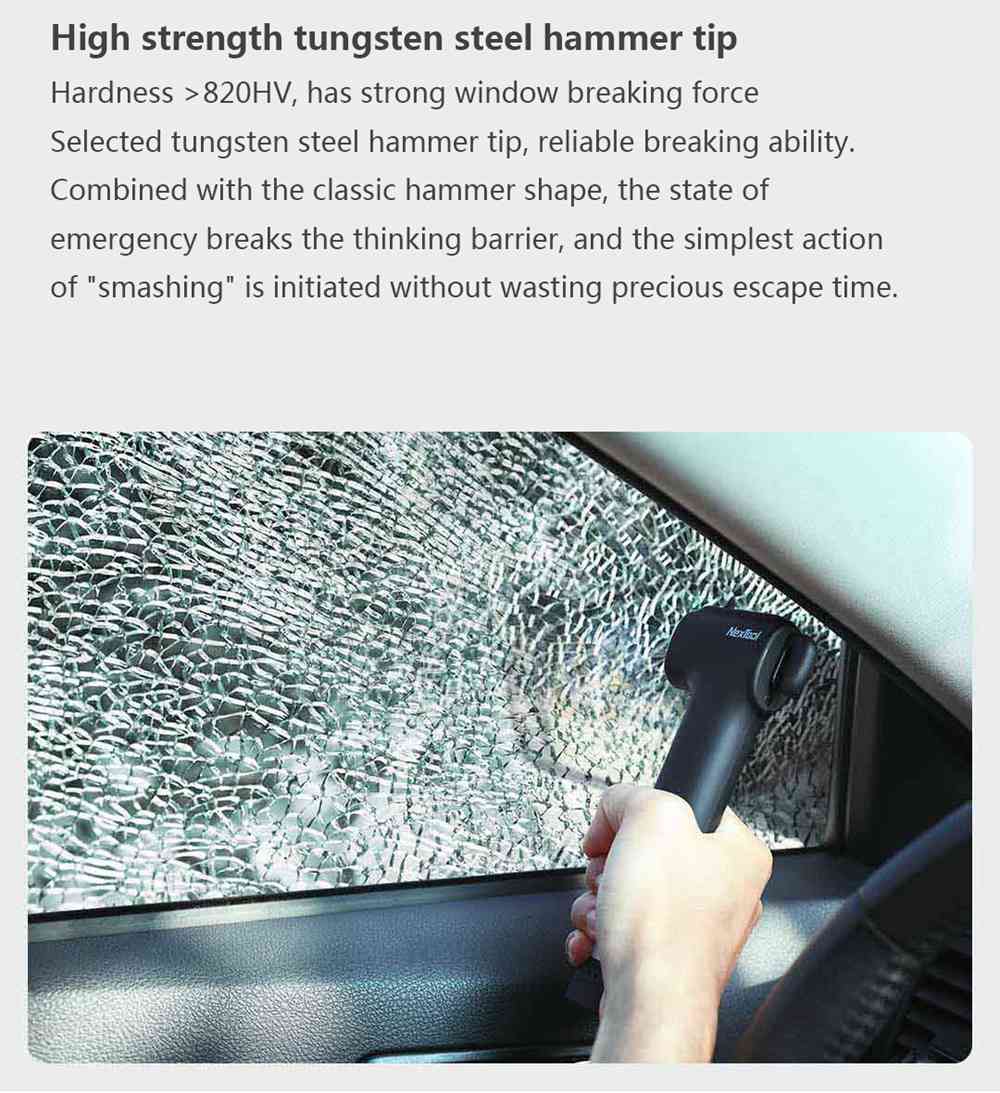 High strength tungsten steel hammer tip

Hardness >820HV, has strong window breaking force

Selected tungsten steel hammer tip, reliable breaking ability. Combined with the classic hammer shape, the state of emergency breaks the thinking barrier, and the simplest action of "smashing" is initiated without wasting precious escape time.

NexTool